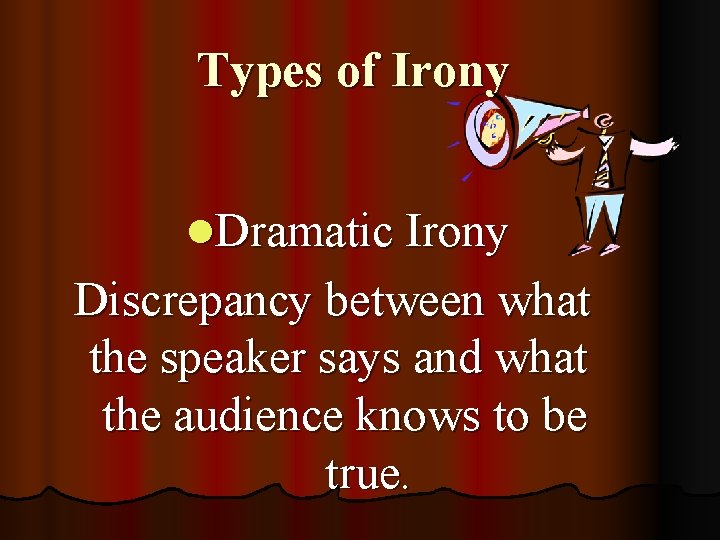 Types of Irony

●Dramatic Irony

Discrepancy between what the speaker says and what the audience knows to be true.